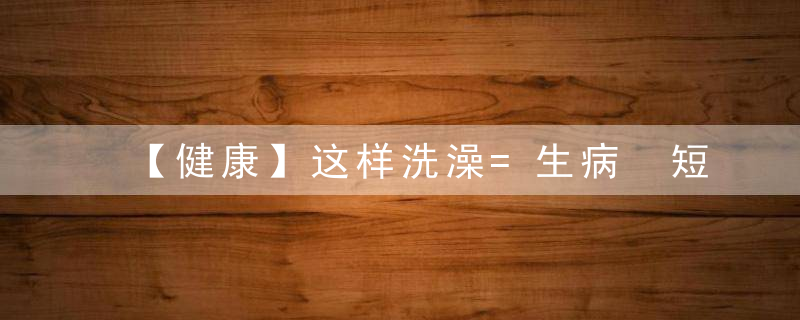 【健康】这样洗澡= 生病 短